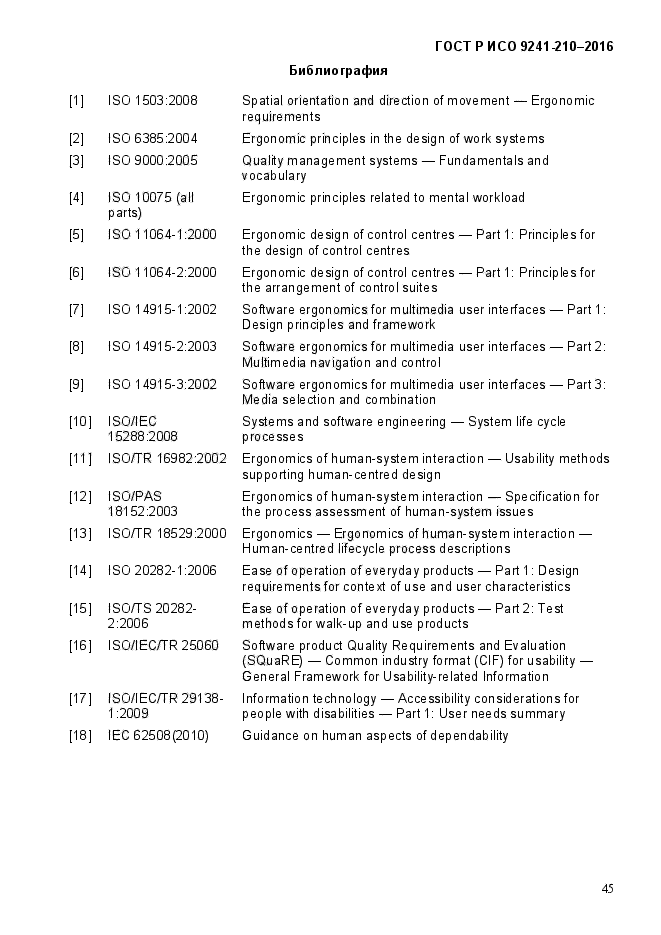 ГОСТ Р ИСО 9241-210–2016

Библиография

| | | |
|---|---|---|
| [1] | ISO 1503:2008 | Spatial orientation and direction of movement — Ergonomic requirements |
| [2] | ISO 6385:2004 | Ergonomic principles in the design of work systems |
| [3] | ISO 9000:2005 | Quality management systems — Fundamentals and vocabulary |
| [4] | ISO 10075 (all parts) | Ergonomic principles related to mental workload |
| [5] | ISO 11064-1:2000 | Ergonomic design of control centres — Part 1: Principles for the design of control centres |
| [6] | ISO 11064-2:2000 | Ergonomic design of control centres — Part 1: Principles for the arrangement of control suites |
| [7] | ISO 14915-1:2002 | Software ergonomics for multimedia user interfaces — Part 1: Design principles and framework |
| [8] | ISO 14915-2:2003 | Software ergonomics for multimedia user interfaces — Part 2: Multimedia navigation and control |
| [9] | ISO 14915-3:2002 | Software ergonomics for multimedia user interfaces — Part 3: Media selection and combination |
| [10] | ISO/IEC 15288:2008 | Systems and software engineering — System life cycle processes |
| [11] | ISO/TR 16982:2002 | Ergonomics of human-system interaction — Usability methods supporting human-centred design |
| [12] | ISO/PAS 18152:2003 | Ergonomics of human-system interaction — Specification for the process assessment of human-system issues |
| [13] | ISO/TR 18529:2000 | Ergonomics — Ergonomics of human-system interaction — Human-centred lifecycle process descriptions |
| [14] | ISO 20282-1:2006 | Ease of operation of everyday products — Part 1: Design requirements for context of use and user characteristics |
| [15] | ISO/TS 20282-2:2006 | Ease of operation of everyday products — Part 2: Test methods for walk-up and use products |
| [16] | ISO/IEC/TR 25060 | Software product Quality Requirements and Evaluation (SQuaRE) — Common industry format (CIF) for usability — General Framework for Usability-related Information |
| [17] | ISO/IEC/TR 29138-1:2009 | Information technology — Accessibility considerations for people with disabilities — Part 1: User needs summary |
| [18] | IEC 62508(2010) | Guidance on human aspects of dependability |

45